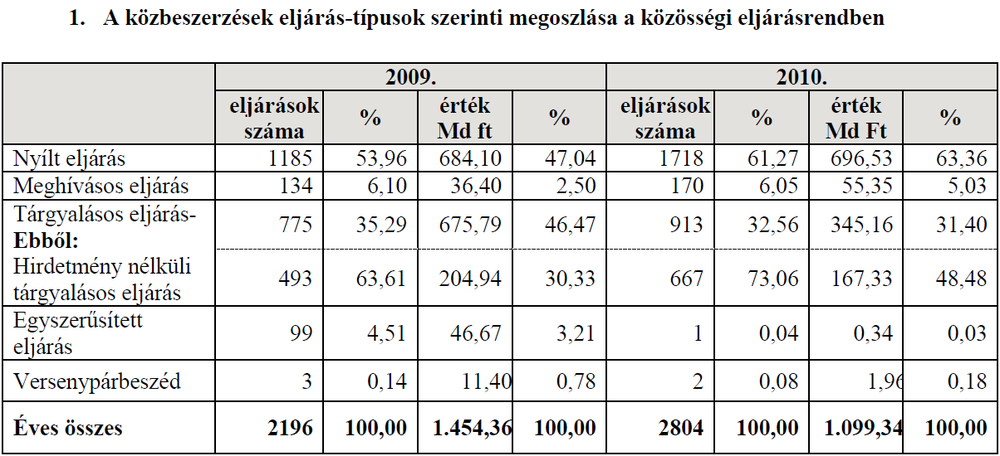 1. A közbeszerzések eljárás-típusok szerinti megoszlása a közösségi eljárásrendben

| | 2009. | | | | 2010. | | | |
|---|---|---|---|---|---|---|---|---|
| | eljárások száma | % | érték Md ft | % | eljárások száma | % | érték Md Ft | % |
| Nyílt eljárás | 1185 | 53,96 | 684,10 | 47,04 | 1718 | 61,27 | 696,53 | 63,36 |
| Meghívásos eljárás | 134 | 6,10 | 36,40 | 2,50 | 170 | 6,05 | 55,35 | 5,03 |
| Tárgyalásos eljárás- Ebből: | 775 | 35,29 | 675,79 | 46,47 | 913 | 32,56 | 345,16 | 31,40 |
| Hirdetmény nélküli tárgyalásos eljárás | 493 | 63,61 | 204,94 | 30,33 | 667 | 73,06 | 167,33 | 48,48 |
| Egyszerűsített eljárás | 99 | 4,51 | 46,67 | 3,21 | 1 | 0,04 | 0,34 | 0,03 |
| Versenypárbeszéd | 3 | 0,14 | 11,40 | 0,78 | 2 | 0,08 | 1,96 | 0,18 |
| Éves összes | 2196 | 100,00 | 1.454,36 | 100,00 | 2804 | 100,00 | 1.099,34 | 100,00 |